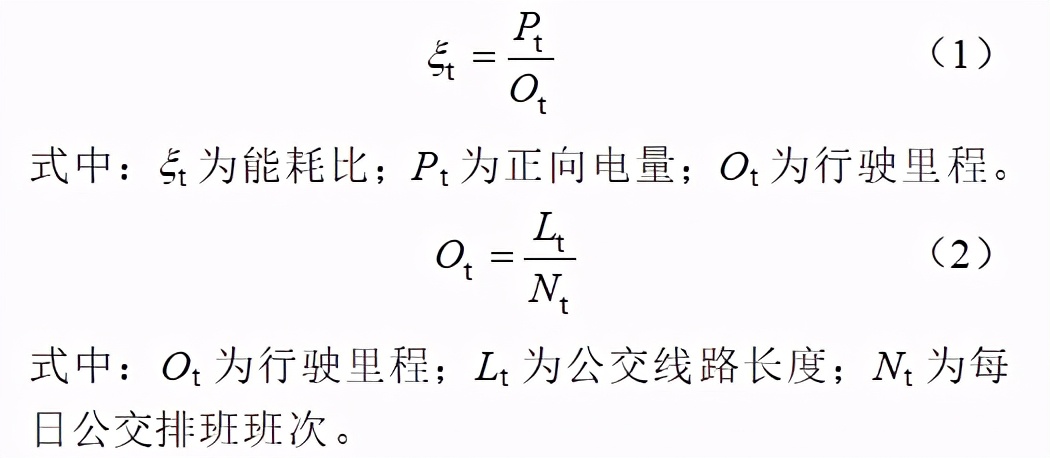 $\xi_t = \frac{P_t}{O_t}$ （1）

式中：$\xi_t$ 为能耗比；$P_t$ 为正向电量；$O_t$ 为行驶里程。

$O_t = \frac{L_t}{N_t}$ （2）

式中：$O_t$ 为行驶里程；$L_t$ 为公交线路长度；$N_t$ 为每日公交排班班次。